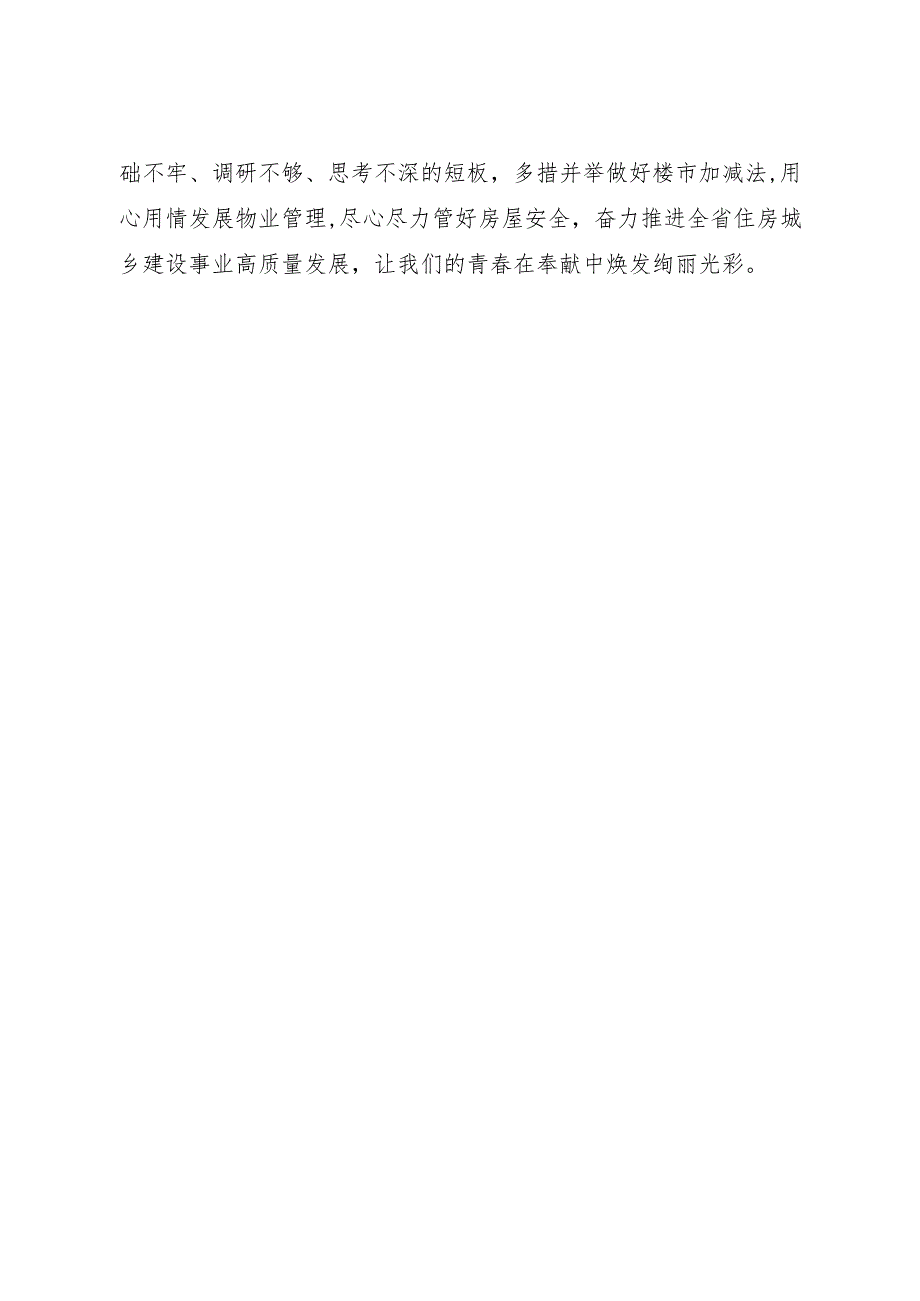 础不牢、调研不够、思考不深的短板，多措并举做好楼市加减法,用心用情发展物业管理,尽心尽力管好房屋安全，奋力推进全省住房城乡建设事业高质量发展，让我们的青春在奉献中焕发绚丽光彩。